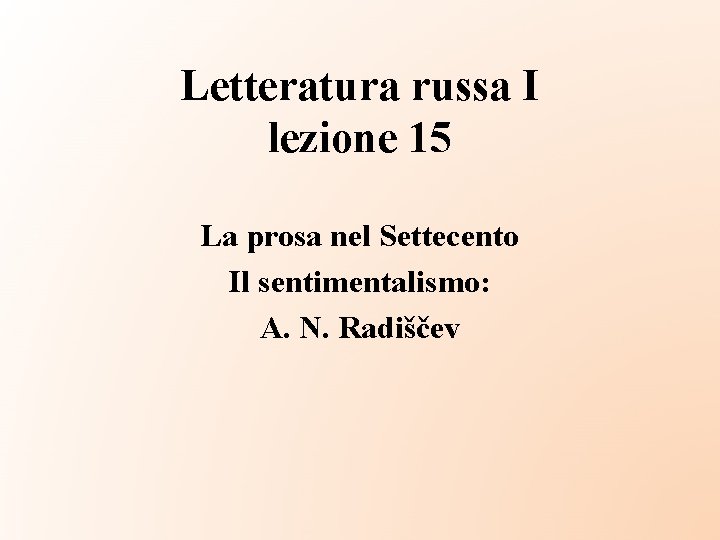 Letteratura russa I
lezione 15

La prosa nel Settecento
Il sentimentalismo:
A. N. Radiščev